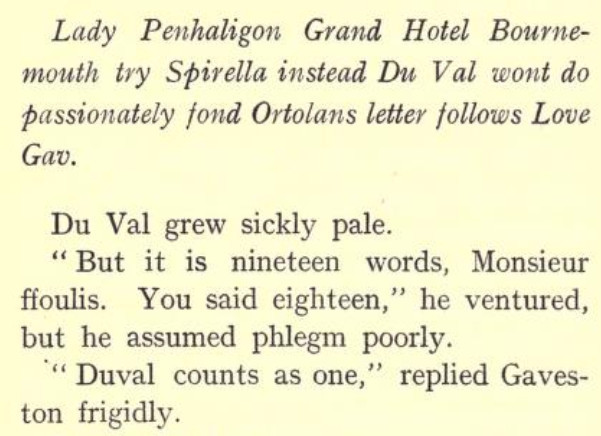 Lady Penhaligon Grand Hotel Bournemouth try Spirella instead Du Val wont do passionately fond Ortolans letter follows Love Gav.

Du Val grew sickly pale.

"But it is nineteen words, Monsieur ffoulis. You said eighteen," he ventured, but he assumed phlegm poorly.

"Duval counts as one," replied Gaveston frigidly.